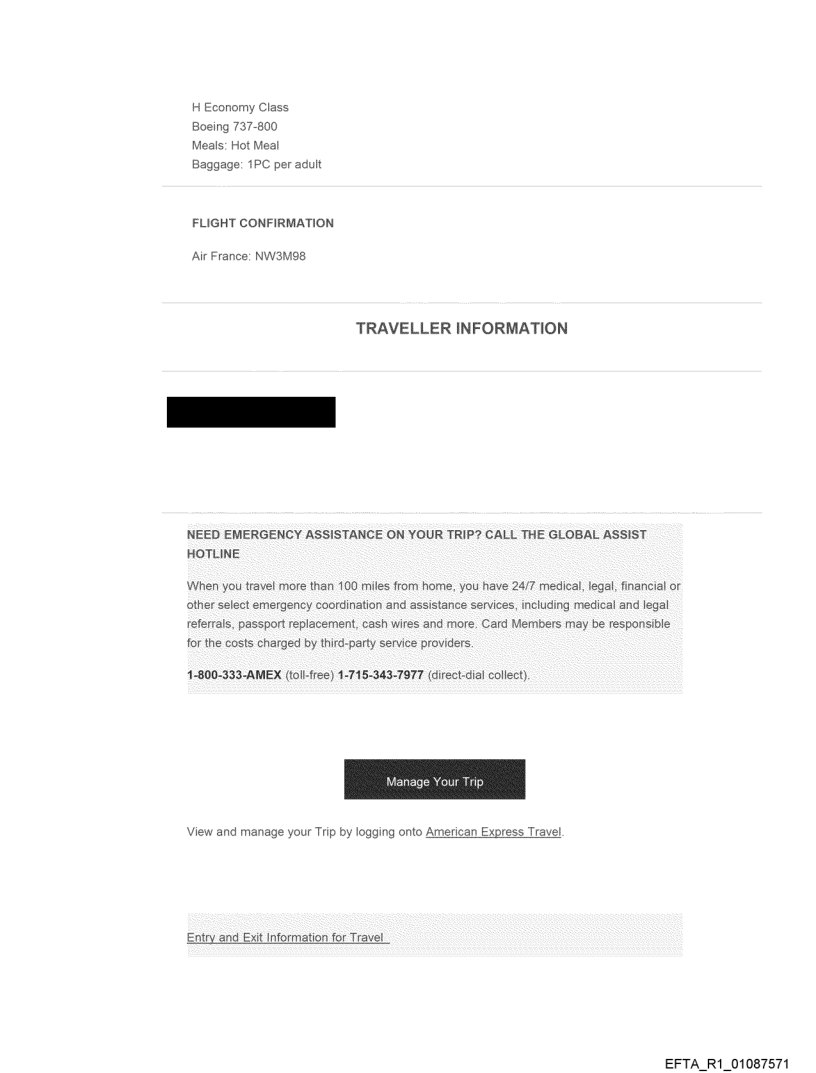 H Economy Class
Boeing 737-800
Meals: Hot Meal
Baggage: 1PC per adult

FLIGHT CONFIRMATION

Air France: NW3M98

TRAVELLER INFORMATION

NEED EMERGENCY ASSISTANCE ON YOUR TRIP? CALL THE GLOBAL ASSIST HOTLINE

When you travel more than 100 miles from home, you have 24/7 medical, legal, financial or other select emergency coordination and assistance services, including medical and legal referrals, passport replacement, cash wires and more. Card Members may be responsible for the costs charged by third-party service providers.

1-800-333-AMEX (toll-free) 1-715-343-7977 (direct-dial collect).

Manage Your Trip

View and manage your Trip by logging onto American Express Travel.

Entry and Exit Information for Travel

EFTA_R1_01087571